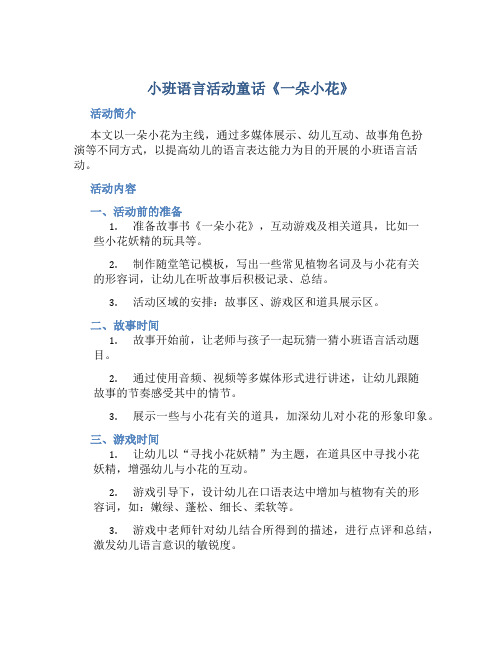 小班语言活动童话《一朵小花》

活动简介

本文以一朵小花为主线，通过多媒体展示、幼儿互动、故事角色扮演等不同方式，以提高幼儿的语言表达能力为目的开展的小班语言活动。

活动内容

一、活动前的准备

1. 准备故事书《一朵小花》，互动游戏及相关道具，比如一些小花妖精的玩具等。

2. 制作随堂笔记模板，写出一些常见植物名词及与小花有关的形容词，让幼儿在听故事后积极记录、总结。

3. 活动区域的安排：故事区、游戏区和道具展示区。

二、故事时间

1. 故事开始前，让老师与孩子一起玩猜一猜小班语言活动题目。

2. 通过使用音频、视频等多媒体形式进行讲述，让幼儿跟随故事的节奏感受其中的情节。

3. 展示一些与小花有关的道具，加深幼儿对小花的形象印象。

三、游戏时间

1. 让幼儿以“寻找小花妖精”为主题，在道具区中寻找小花妖精，增强幼儿与小花的互动。

2. 游戏引导下，设计幼儿在口语表达中增加与植物有关的形容词，如：嫩绿、蓬松、细长、柔软等。

3. 游戏中老师针对幼儿结合所得到的描述，进行点评和总结，激发幼儿语言意识的敏锐度。